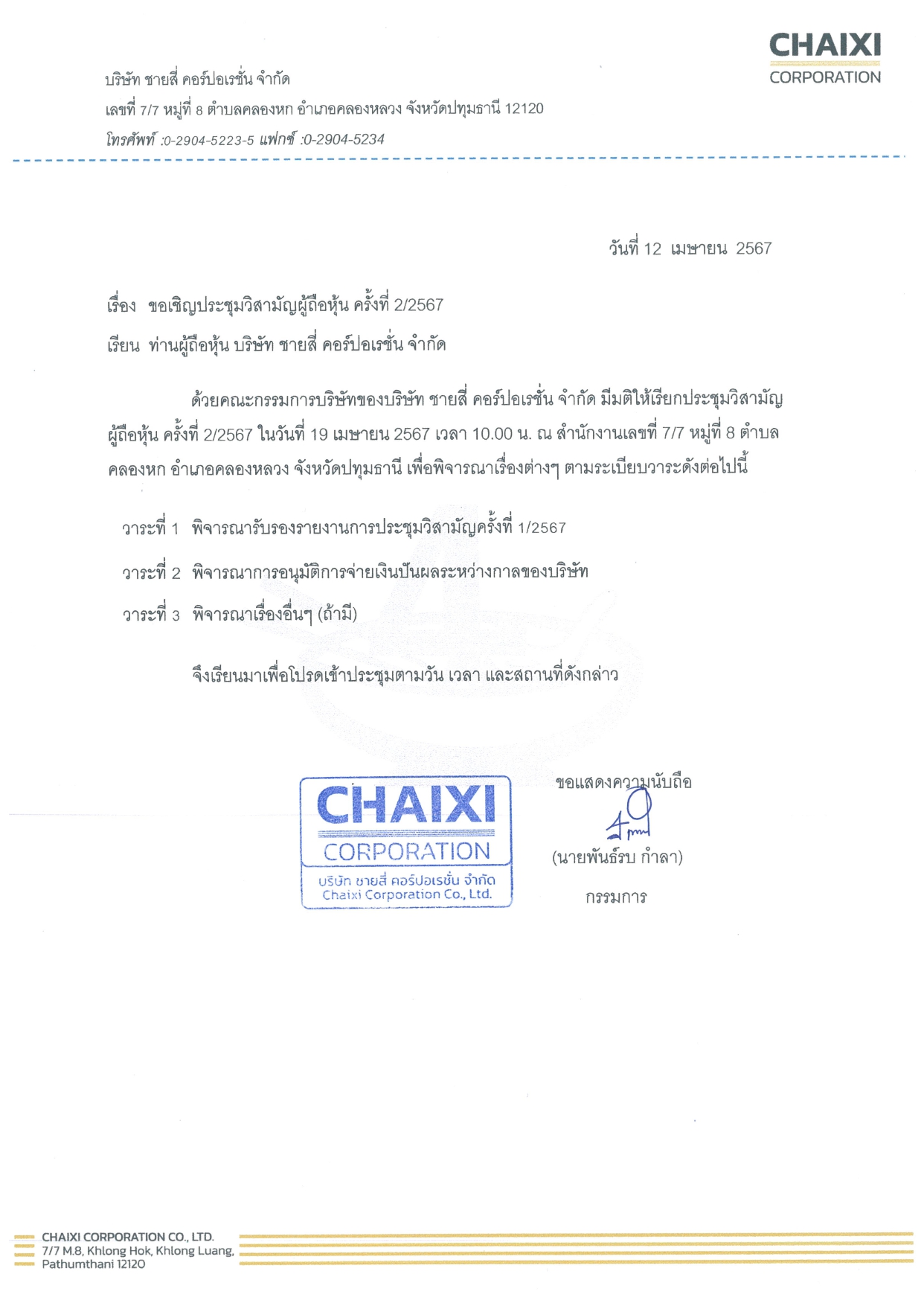 CHAIXI
CORPORATION

บริษัท ชายสี่ คอร์ปอเรชั่น จำกัด
เลขที่ 7/7 หมู่ที่ 8 ตำบลคลองหก อำเภอคลองหลวง จังหวัดปทุมธานี 12120
โทรศัพท์ :0-2904-5223-5 แฟกซ์ :0-2904-5234

วันที่ 12 เมษายน 2567

เรื่อง ขอเชิญประชุมวิสามัญผู้ถือหุ้น ครั้งที่ 2/2567

เรียน ท่านผู้ถือหุ้น บริษัท ชายสี่ คอร์ปอเรชั่น จำกัด

ด้วยคณะกรรมการบริษัทของบริษัท ชายสี่ คอร์ปอเรชั่น จำกัด มีมติให้เรียกประชุมวิสามัญผู้ถือหุ้น ครั้งที่ 2/2567 ในวันที่ 19 เมษายน 2567 เวลา 10.00 น. ณ สำนักงานเลขที่ 7/7 หมู่ที่ 8 ตำบลคลองหก อำเภอคลองหลวง จังหวัดปทุมธานี เพื่อพิจารณาเรื่องต่างๆ ตามระเบียบวาระดังต่อไปนี้

วาระที่ 1 พิจารณารับรองรายงานการประชุมวิสามัญครั้งที่ 1/2567

วาระที่ 2 พิจารณาการอนุมัติการจ่ายเงินปันผลระหว่างกาลของบริษัท

วาระที่ 3 พิจารณาเรื่องอื่นๆ (ถ้ามี)

จึงเรียนมาเพื่อโปรดเข้าประชุมตามวัน เวลา และสถานที่ดังกล่าว

CHAIXI
CORPORATION
บริษัท ชายสี่ คอร์ปอเรชั่น จำกัด
Chaixi Corporation Co., Ltd.

ขอแสดงความนับถือ

(นายพันธ์รบ กำลา)

กรรมการ

CHAIXI CORPORATION CO., LTD.
7/7 M.8, Khlong Hok, Khlong Luang,
Pathumthani 12120